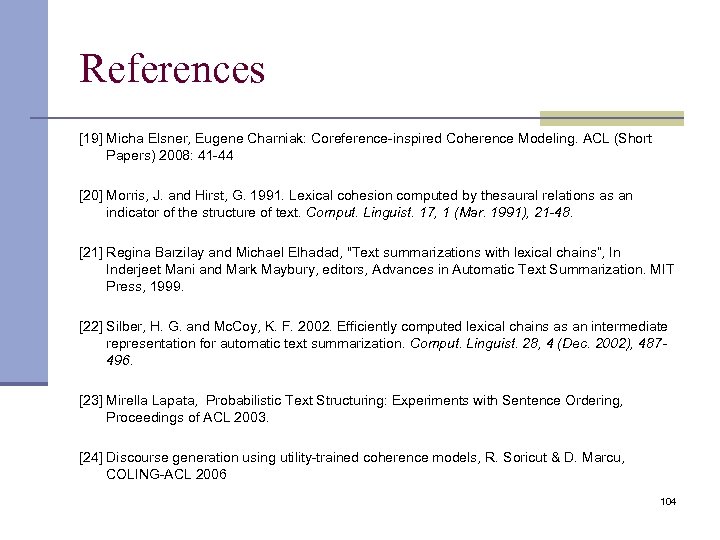 References

[19] Micha Elsner, Eugene Charniak: Coreference-inspired Coherence Modeling. ACL (Short Papers) 2008: 41-44

[20] Morris, J. and Hirst, G. 1991. Lexical cohesion computed by thesaural relations as an indicator of the structure of text. Comput. Linguist. 17, 1 (Mar. 1991), 21-48.

[21] Regina Barzilay and Michael Elhadad, "Text summarizations with lexical chains", In Inderjeet Mani and Mark Maybury, editors, Advances in Automatic Text Summarization. MIT Press, 1999.

[22] Silber, H. G. and McCoy, K. F. 2002. Efficiently computed lexical chains as an intermediate representation for automatic text summarization. Comput. Linguist. 28, 4 (Dec. 2002), 487-496.

[23] Mirella Lapata, Probabilistic Text Structuring: Experiments with Sentence Ordering, Proceedings of ACL 2003.

[24] Discourse generation using utility-trained coherence models, R. Soricut & D. Marcu, COLING-ACL 2006

104